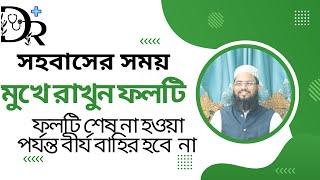 DR

সহবাসের সময়

মুখে রাখুন ফলটি

ফলটি শেষ না হওয়া পর্যন্ত বীর্য বাহির হবে না